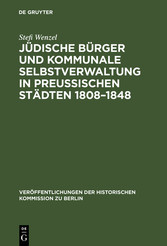 DE GRUYTER

Stefi Wenzel

JÜDISCHE BÜRGER UND KOMMUNALE SELBSTVERWALTUNG IN PREUSSISCHEN STÄDTEN 1808–1848

VERÖFFENTLICHUNGEN DER HISTORISCHEN KOMMISSION ZU BERLIN

DE
G